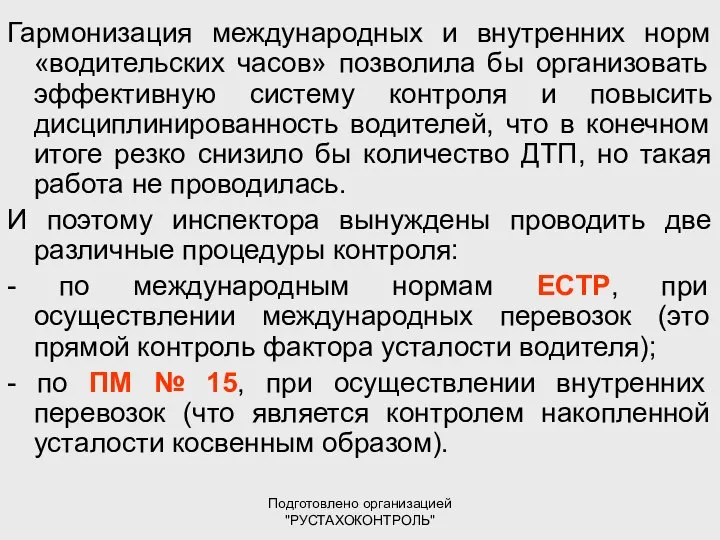 Гармонизация международных и внутренних норм «водительских часов» позволила бы организовать эффективную систему контроля и повысить дисциплинированность водителей, что в конечном итоге резко снизило бы количество ДТП, но такая работа не проводилась.

И поэтому инспектора вынуждены проводить две различные процедуры контроля:

- по международным нормам ЕСТР, при осуществлении международных перевозок (это прямой контроль фактора усталости водителя);

- по ПМ № 15, при осуществлении внутренних перевозок (что является контролем накопленной усталости косвенным образом).

Подготовлено организацией "РУСТАХОКОНТРОЛЬ"